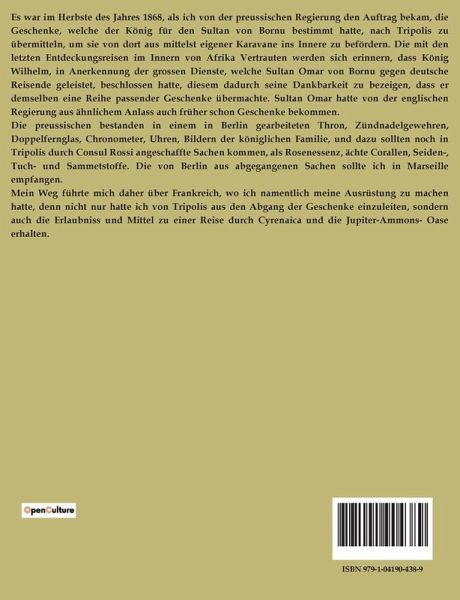 Es war im Herbste des Jahres 1868, als ich von der preussischen Regierung den Auftrag bekam, die Geschenke, welche der König für den Sultan von Bornu bestimmt hatte, nach Tripolis zu übermitteln, um sie von dort aus mittelst eigener Karavane ins Innere zu befördern. Die mit den letzten Entdeckungsreisen im Innern von Afrika Vertrauten werden sich erinnern, dass König Wilhelm, in Anerkennung der grossen Dienste, welche Sultan Omar von Bornu gegen deutsche Reisende geleistet, beschlossen hatte, diesem dadurch seine Dankbarkeit zu bezeigen, dass er demselben eine Reihe passender Geschenke übermachte. Sultan Omar hatte von der englischen Regierung aus ähnlichem Anlass auch früher schon Geschenke bekommen.
Die preussischen bestanden in einem in Berlin gearbeiteten Thron, Zündnadelgewehren, Doppelfernglas, Chronometer, Uhren, Bildern der königlichen Familie, und dazu sollten noch in Tripolis durch Consul Rossi angeschaffte Sachen kommen, als Rosenessenz, ächte Corallen, Seiden-, Tuch- und Sammetstoffe. Die von Berlin aus abgegangenen Sachen sollte ich in Marseille empfangen.
Mein Weg führte mich daher über Frankreich, wo ich namentlich meine Ausrüstung zu machen hatte, denn nicht nur hatte ich von Tripolis aus den Abgang der Geschenke einzuleiten, sondern auch die Erlaubniss und Mittel zu einer Reise durch Cyrenaica und die Jupiter-Ammons- Oase erhalten.

OpenCulture

ISBN 979-1-04190-438-9